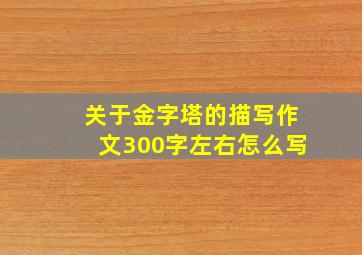 关于金字塔的描写作文300字左右怎么写